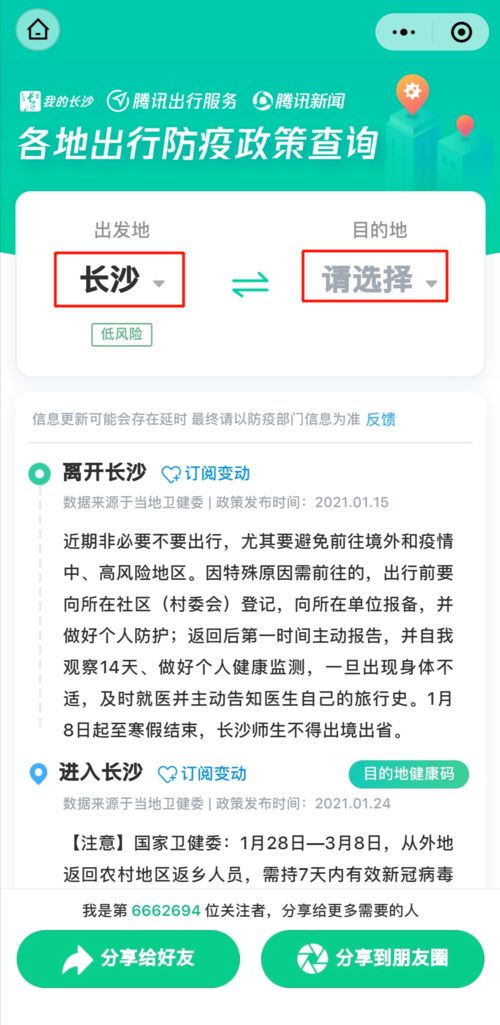 我的长沙 腾讯出行服务 腾讯新闻

各地出行防疫政策查询

出发地
长沙
低风险

目的地
请选择

信息更新可能会存在延时 最终请以防疫部门信息为准 反馈

离开长沙 订阅变动
数据来源于当地卫健委 | 政策发布时间：2021.01.15

近期非必要不要出行，尤其要避免前往境外和疫情中、高风险地区。因特殊原因需前往的，出行前要向所在社区（村委会）登记，向所在单位报备，并做好个人防护；返回后第一时间主动报告，并自我观察14天、做好个人健康监测，一旦出现身体不适，及时就医并主动告知医生自己的旅行史。1月8日起至寒假结束，长沙师生不得出境出省。

进入长沙 订阅变动 目的地健康码
数据来源于当地卫健委 | 政策发布时间：2021.01.24

【注意】国家卫健委：1月28日—3月8日，从外地返回农村地区返乡人员，需持7天内有效新冠病毒

我是第 6662694 位关注者，分享给更多需要的人

分享给好友 分享到朋友圈